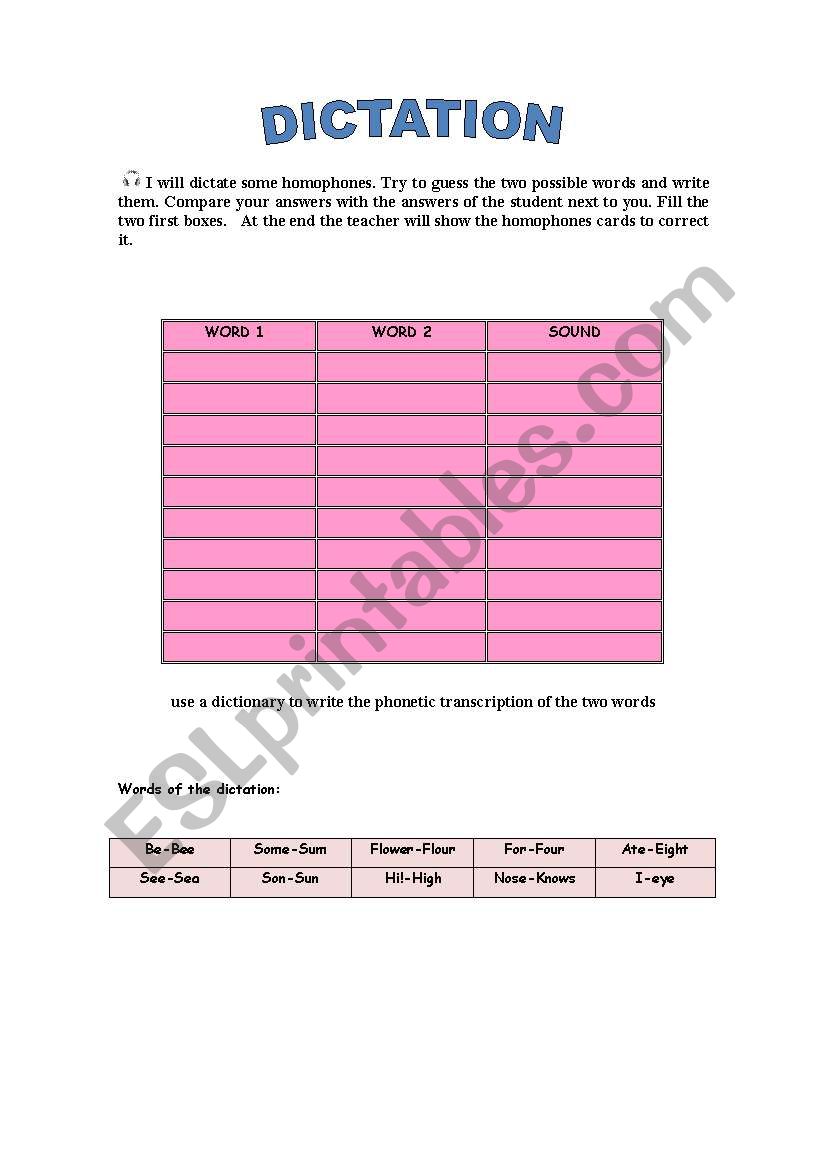 DICTATION

I will dictate some homophones. Try to guess the two possible words and write them. Compare your answers with the answers of the student next to you. Fill the two first boxes. At the end the teacher will show the homophones cards to correct it.

| WORD 1 | WORD 2 | SOUND |
|---|---|---|
| | | |
| | | |
| | | |
| | | |
| | | |
| | | |
| | | |
| | | |
| | | |
| | | |

use a dictionary to write the phonetic transcription of the two words

Words of the dictation:

| Be-Bee | Some-Sum | Flower-Flour | For-Four | Ate-Eight |
|---|---|---|---|---|
| See-Sea | Son-Sun | Hi!-High | Nose-Knows | I-eye |

ESLprintables.com